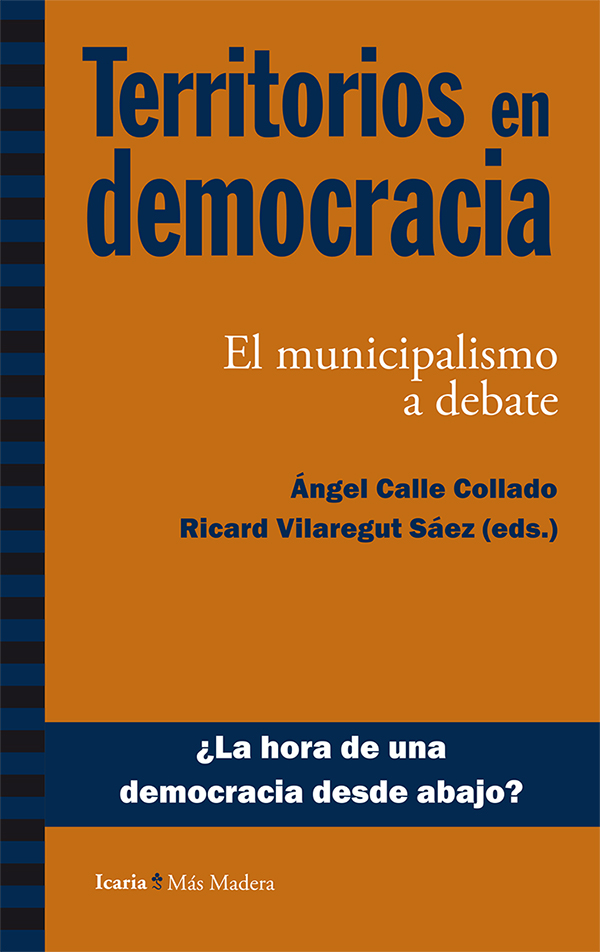 Territorios en democracia

El municipalismo a debate

Ángel Calle Collado
Ricard Vilaregut Sáez (eds.)

¿La hora de una democracia desde abajo?

Icaria Más Madera